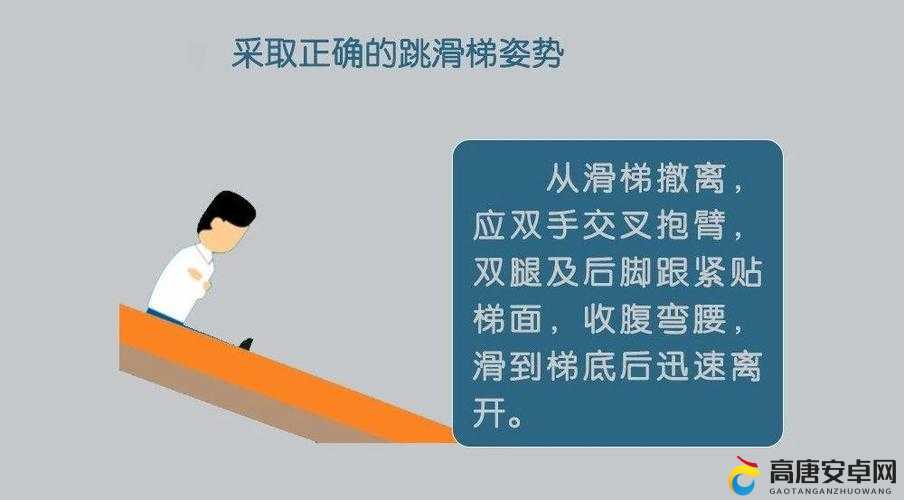 采取正确的跳滑梯姿势

从滑梯撤离，应双手交叉抱臂，双腿及后脚跟紧贴梯面，收腹弯腰，滑到梯底后迅速离开。

高唐安卓网
GAOTANGANZHUOWANG